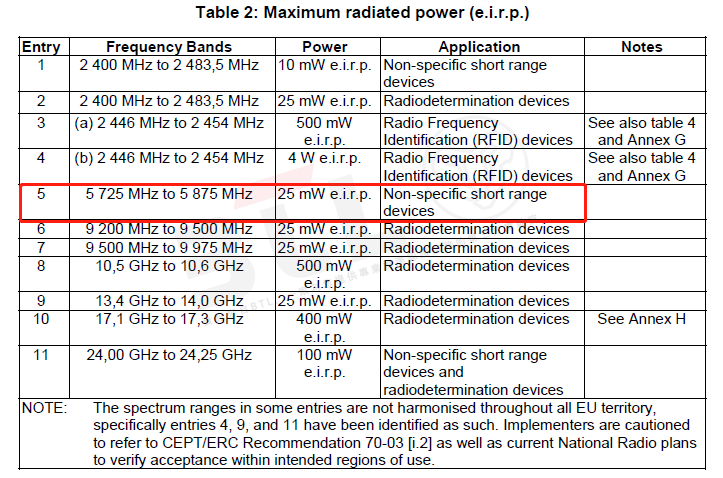 Table 2: Maximum radiated power (e.i.r.p.)

| Entry | Frequency Bands | Power | Application | Notes |
|---|---|---|---|---|
| 1 | 2 400 MHz to 2 483,5 MHz | 10 mW e.i.r.p. | Non-specific short range devices | |
| 2 | 2 400 MHz to 2 483,5 MHz | 25 mW e.i.r.p. | Radiodetermination devices | |
| 3 | (a) 2 446 MHz to 2 454 MHz | 500 mW e.i.r.p. | Radio Frequency Identification (RFID) devices | See also table 4 and Annex G |
| 4 | (b) 2 446 MHz to 2 454 MHz | 4 W e.i.r.p. | Radio Frequency Identification (RFID) devices | See also table 4 and Annex G |
| 5 | 5 725 MHz to 5 875 MHz | 25 mW e.i.r.p. | Non-specific short range devices | |
| 6 | 9 200 MHz to 9 500 MHz | 25 mW e.i.r.p. | Radiodetermination devices | |
| 7 | 9 500 MHz to 9 975 MHz | 25 mW e.i.r.p. | Radiodetermination devices | |
| 8 | 10,5 GHz to 10,6 GHz | 500 mW e.i.r.p. | Radiodetermination devices | |
| 9 | 13,4 GHz to 14,0 GHz | 25 mW e.i.r.p. | Radiodetermination devices | |
| 10 | 17,1 GHz to 17,3 GHz | 400 mW e.i.r.p. | Radiodetermination devices | See Annex H |
| 11 | 24,00 GHz to 24,25 GHz | 100 mW e.i.r.p. | Non-specific short range devices and radiodetermination devices | |

NOTE: The spectrum ranges in some entries are not harmonised throughout all EU territory, specifically entries 4, 9, and 11 have been identified as such. Implementers are cautioned to refer to CEPT/ERC Recommendation 70-03 [i.2] as well as current National Radio plans to verify acceptance within intended regions of use.